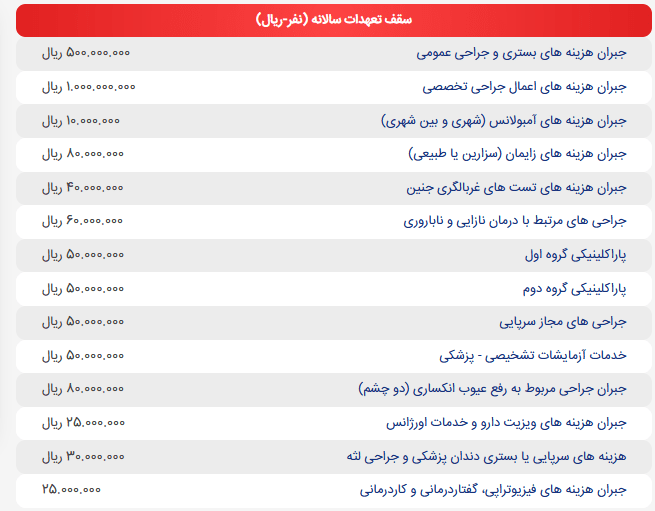 سقف تعهدات سالانه (نفر-ریال)

| | |
|---|---|
| جبران هزینه های بستری و جراحی عمومی | ۵۰۰.۰۰۰.۰۰۰ ریال |
| جبران هزینه های اعمال جراحی تخصصی | ۱.۰۰۰.۰۰۰.۰۰۰ ریال |
| جبران هزینه های آمبولانس (شهری و بین شهری) | ۱۰.۰۰۰.۰۰۰ ریال |
| جبران هزینه های زایمان (سزارین یا طبیعی) | ۸۰.۰۰۰.۰۰۰ ریال |
| جبران هزینه های تست های غربالگری جنین | ۴۰.۰۰۰.۰۰۰ ریال |
| جراحی های مرتبط با درمان نازایی و ناباروری | ۶۰.۰۰۰.۰۰۰ ریال |
| پاراکلینیکی گروه اول | ۵۰.۰۰۰.۰۰۰ ریال |
| پاراکلینیکی گروه دوم | ۵۰.۰۰۰.۰۰۰ ریال |
| جراحی های مجاز سرپایی | ۵۰.۰۰۰.۰۰۰ ریال |
| خدمات آزمایشات تشخیصی - پزشکی | ۵۰.۰۰۰.۰۰۰ ریال |
| جبران جراحی مربوط به رفع عیوب انکساری (دو چشم) | ۸۰.۰۰۰.۰۰۰ ریال |
| جبران هزینه های ویزیت دارو و خدمات اورژانس | ۲۵.۰۰۰.۰۰۰ ریال |
| هزینه های سرپایی یا بستری دندان پزشکی و جراحی لثه | ۳۰.۰۰۰.۰۰۰ ریال |
| جبران هزینه های فیزیوتراپی، گفتاردرمانی و کاردرمانی | ۲۵.۰۰۰.۰۰۰ |